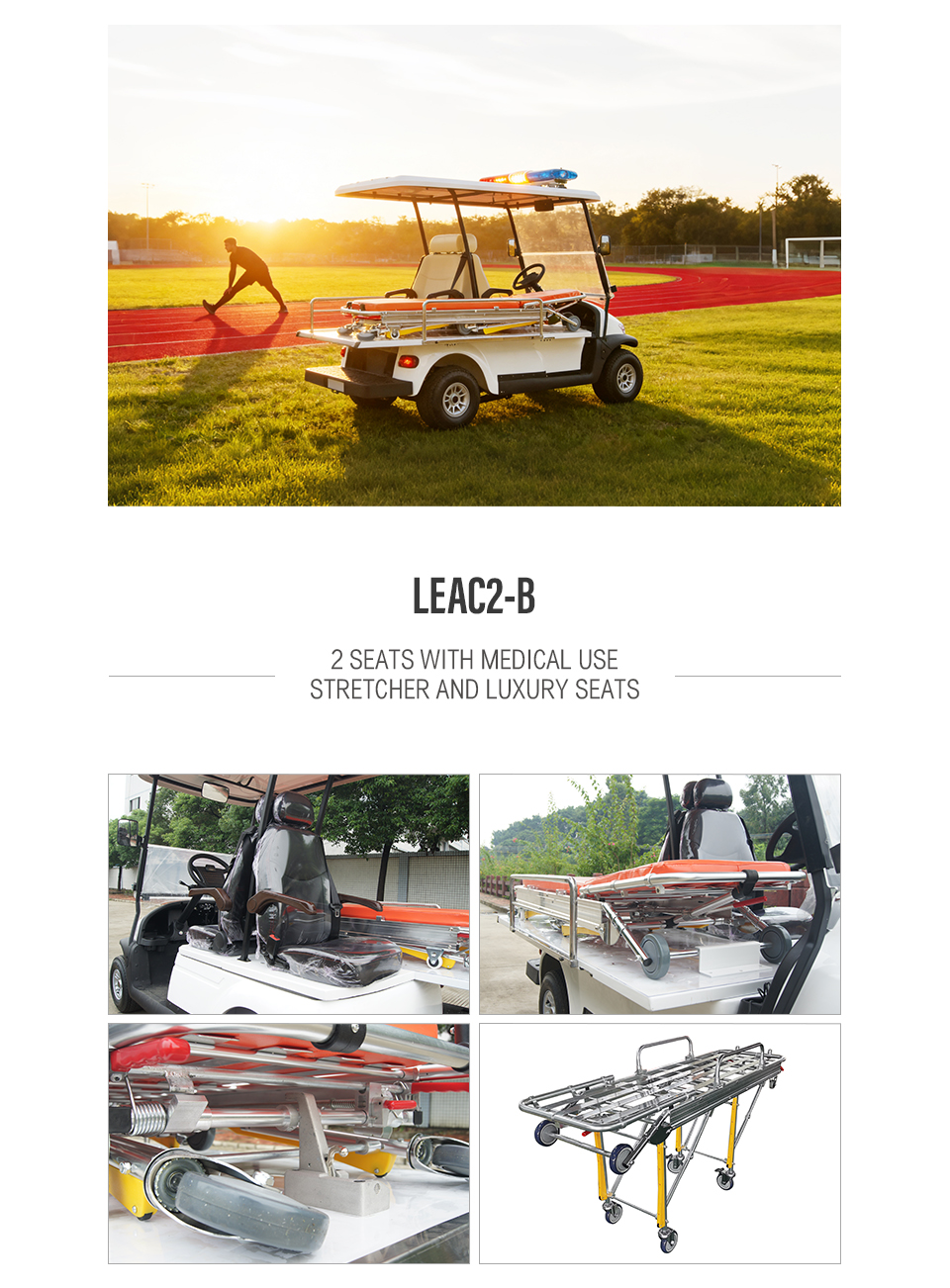 LEAC2-B

2 SEATS WITH MEDICAL USE STRETCHER AND LUXURY SEATS